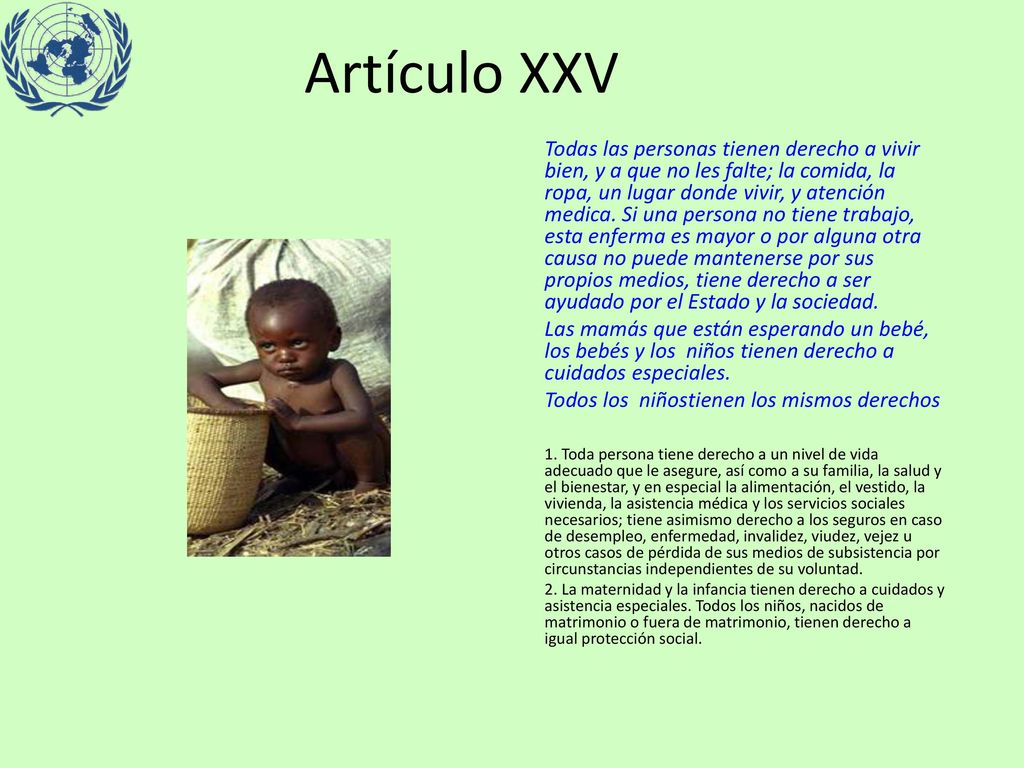 Artículo XXV

Todas las personas tienen derecho a vivir bien, y a que no les falte; la comida, la ropa, un lugar donde vivir, y atención medica. Si una persona no tiene trabajo, esta enferma es mayor o por alguna otra causa no puede mantenerse por sus propios medios, tiene derecho a ser ayudado por el Estado y la sociedad.

Las mamás que están esperando un bebé, los bebés y los niños tienen derecho a cuidados especiales.

Todos los niñostienen los mismos derechos

1. Toda persona tiene derecho a un nivel de vida adecuado que le asegure, así como a su familia, la salud y el bienestar, y en especial la alimentación, el vestido, la vivienda, la asistencia médica y los servicios sociales necesarios; tiene asimismo derecho a los seguros en caso de desempleo, enfermedad, invalidez, viudez, vejez u otros casos de pérdida de sus medios de subsistencia por circunstancias independientes de su voluntad.

2. La maternidad y la infancia tienen derecho a cuidados y asistencia especiales. Todos los niños, nacidos de matrimonio o fuera de matrimonio, tienen derecho a igual protección social.